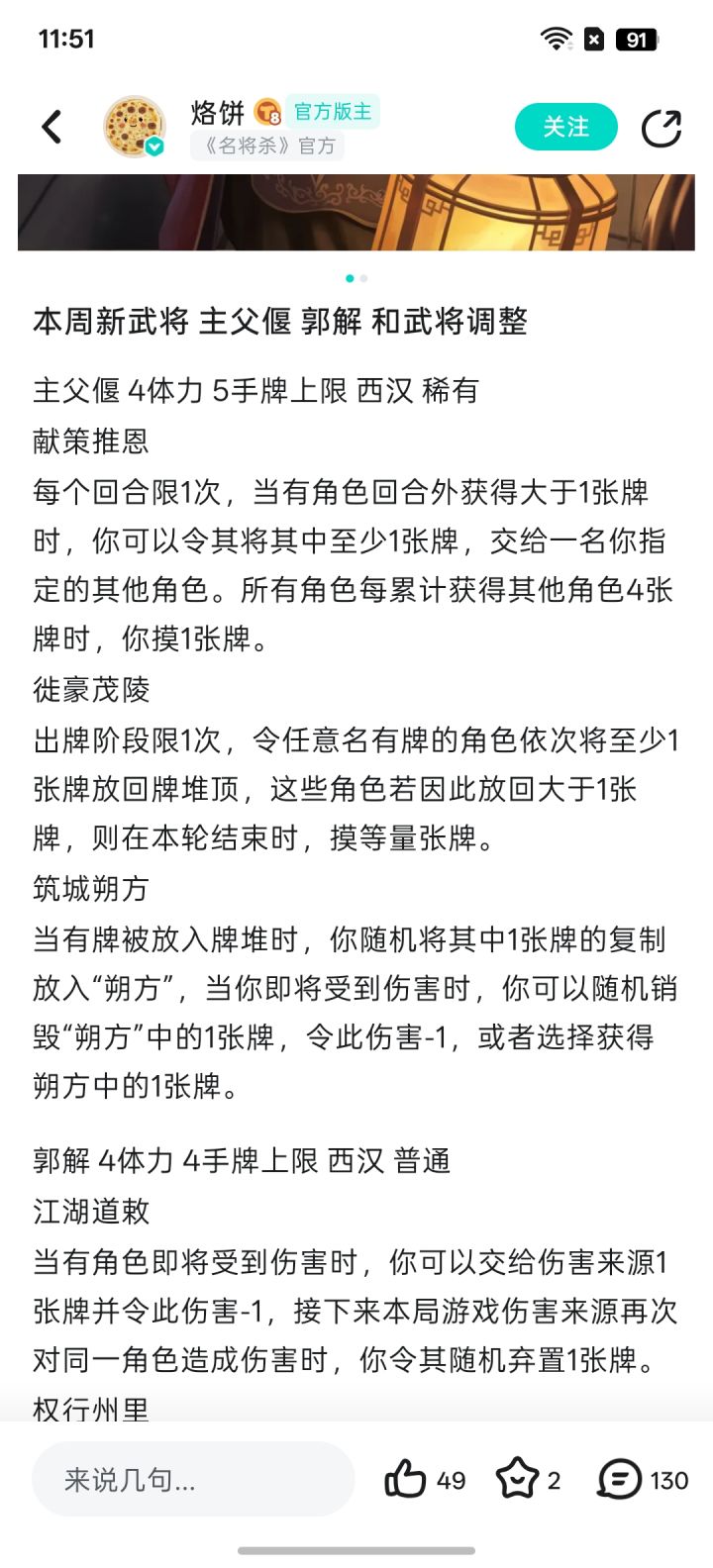 11:51

91

烙饼 8 官方版主
《名将杀》官方

关注

本周新武将 主父偃 郭解 和武将调整

主父偃 4体力 5手牌上限 西汉 稀有
献策推恩
每个回合限1次，当有角色回合外获得大于1张牌时，你可以令其将其中至少1张牌，交给一名你指定的其他角色。所有角色每累计获得其他角色4张牌时，你摸1张牌。
徙豪茂陵
出牌阶段限1次，令任意名有牌的角色依次将至少1张牌放回牌堆顶，这些角色若因此放回大于1张牌，则在本轮结束时，摸等量张牌。
筑城朔方
当有牌被放入牌堆时，你随机将其中1张牌的复制放入“朔方”，当你即将受到伤害时，你可以随机销毁“朔方”中的1张牌，令此伤害-1，或者选择获得朔方中的1张牌。

郭解 4体力 4手牌上限 西汉 普通
江湖道敕
当有角色即将受到伤害时，你可以交给伤害来源1张牌并令此伤害-1，接下来本局游戏伤害来源再次对同一角色造成伤害时，你令其随机弃置1张牌。
权行州里

来说几句...

49

2

130